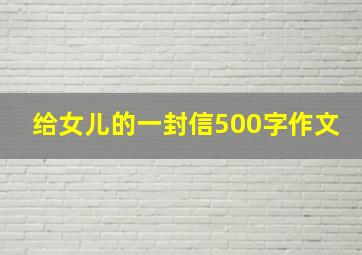 给女儿的一封信500字作文